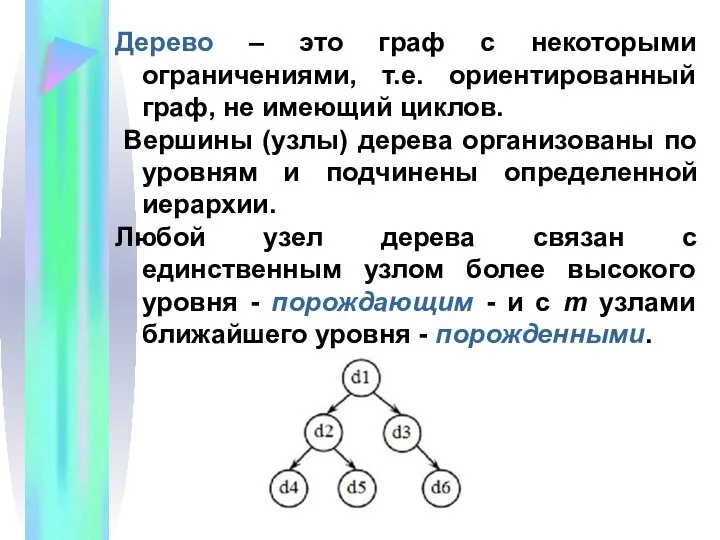 Дерево – это граф с некоторыми ограничениями, т.е. ориентированный граф, не имеющий циклов.

Вершины (узлы) дерева организованы по уровням и подчинены определенной иерархии.

Любой узел дерева связан с единственным узлом более высокого уровня - порождающим - и с $m$ узлами ближайшего уровня - порожденными.

d1
d2
d3
d4
d5
d6